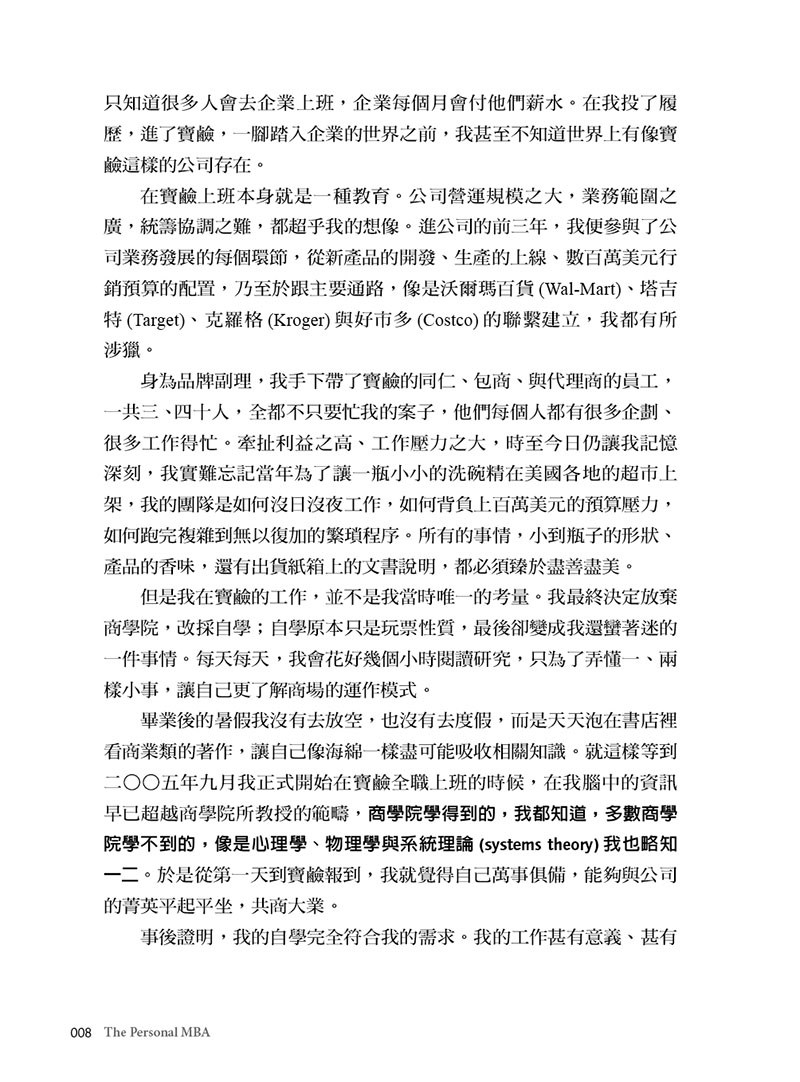 只知道很多人會去企業上班，企業每個月會付他們薪水。在我投了履歷，進了寶鹼，一腳踏入企業的世界之前，我甚至不知道世界上有像寶鹼這樣的公司存在。

在寶鹼上班本身就是一種教育。公司營運規模之大，業務範圍之廣，統籌協調之難，都超乎我的想像。進公司的前三年，我便參與了公司業務發展的每個環節，從新產品的開發、生產的上線、數百萬美元行銷預算的配置，乃至於跟主要通路，像是沃爾瑪百貨 (Wal-Mart)、塔吉特 (Target)、克羅格 (Kroger) 與好市多 (Costco) 的聯繫建立，我都有所涉獵。

身為品牌副理，我手下帶了寶鹼的同仁、包商、與代理商的員工，一共三、四十人，全都不只要忙我的案子，他們每個人都有很多企劃、很多工作得忙。牽扯利益之高、工作壓力之大，時至今日仍讓我記憶深刻，我實難忘記當年為了讓一瓶小小的洗碗精在美國各地的超市上架，我的團隊是如何沒日沒夜工作，如何背負上百萬美元的預算壓力，如何跑完複雜到無以復加的繁瑣程序。所有的事情，小到瓶子的形狀、產品的香味，還有出貨紙箱上的文書說明，都必須臻於盡善盡美。

但是我在寶鹼的工作，並不是我當時唯一的考量。我最終決定放棄商學院，改採自學；自學原本只是玩票性質，最後卻變成我還蠻著迷的一件事情。每天每天，我會花好幾個小時閱讀研究，只為了弄懂一、兩樣小事，讓自己更了解商場的運作模式。

畢業後的暑假我沒有去放空，也沒有去度假，而是天天泡在書店裡看商業類的著作，讓自己像海綿一樣盡可能吸收相關知識。就這樣等到二〇〇五年九月我正式開始在寶鹼全職上班的時候，在我腦中的資訊早已超越商學院所教授的範疇，商學院學得到的，我都知道，多數商學院學不到的，像是心理學、物理學與系統理論 (systems theory) 我也略知一二。於是從第一天到寶鹼報到，我就覺得自己萬事俱備，能夠與公司的菁英平起平坐，共商大業。

事後證明，我的自學完全符合我的需求。我的工作甚有意義、甚有

008 The Personal MBA